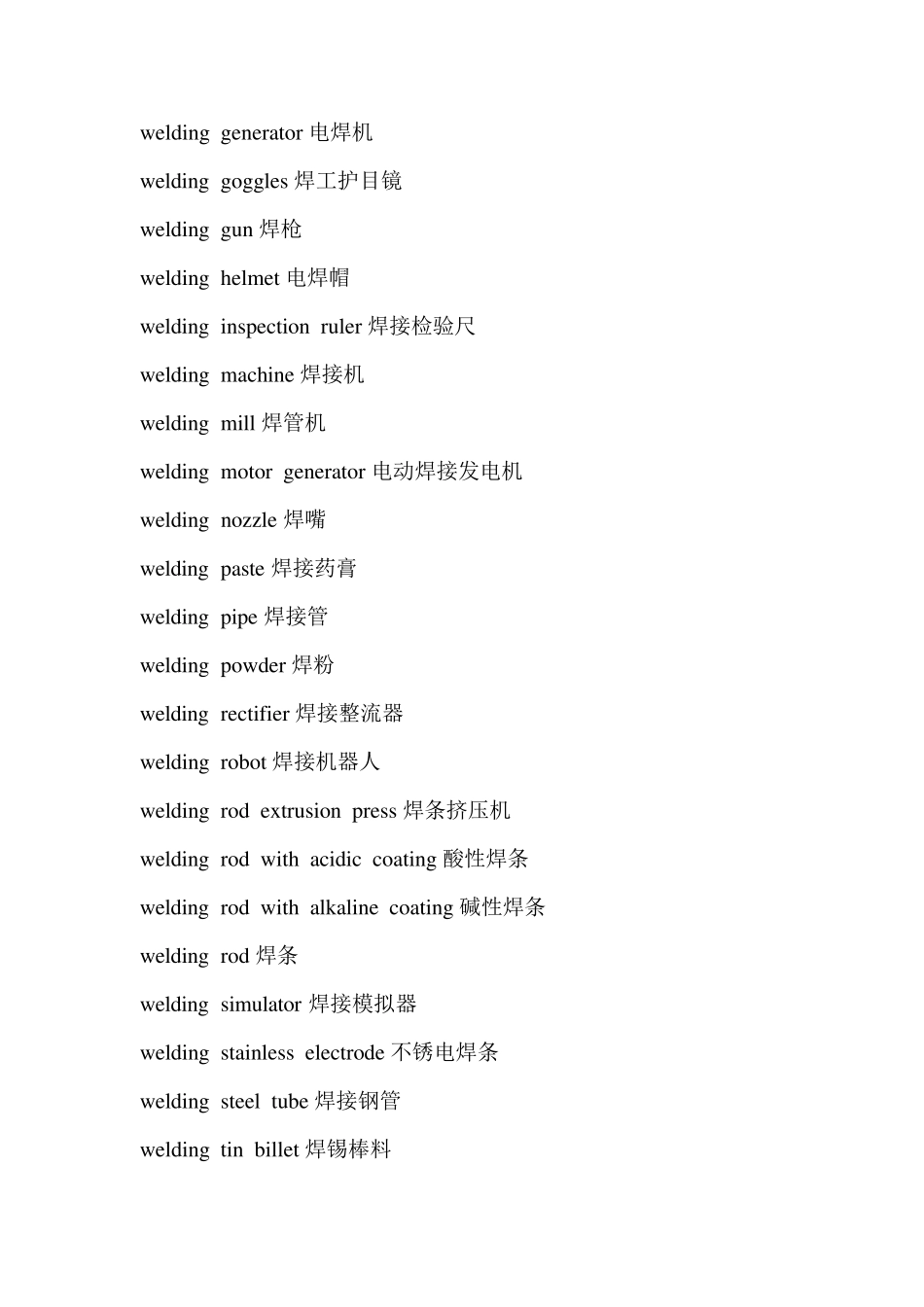 welding generator 电焊机

welding goggles 焊工护目镜

welding gun 焊枪

welding helmet 电焊帽

welding inspection ruler 焊接检验尺

welding machine 焊接机

welding mill 焊管机

welding motor generator 电动焊接发电机

welding nozzle 焊嘴

welding paste 焊接药膏

welding pipe 焊接管

welding powder 焊粉

welding rectifier 焊接整流器

welding robot 焊接机器人

welding rod extrusion press 焊条挤压机

welding rod with acidic coating 酸性焊条

welding rod with alkaline coating 碱性焊条

welding rod 焊条

welding simulator 焊接模拟器

welding stainless electrode 不锈电焊条

welding steel tube 焊接钢管

welding tin billet 焊锡棒料